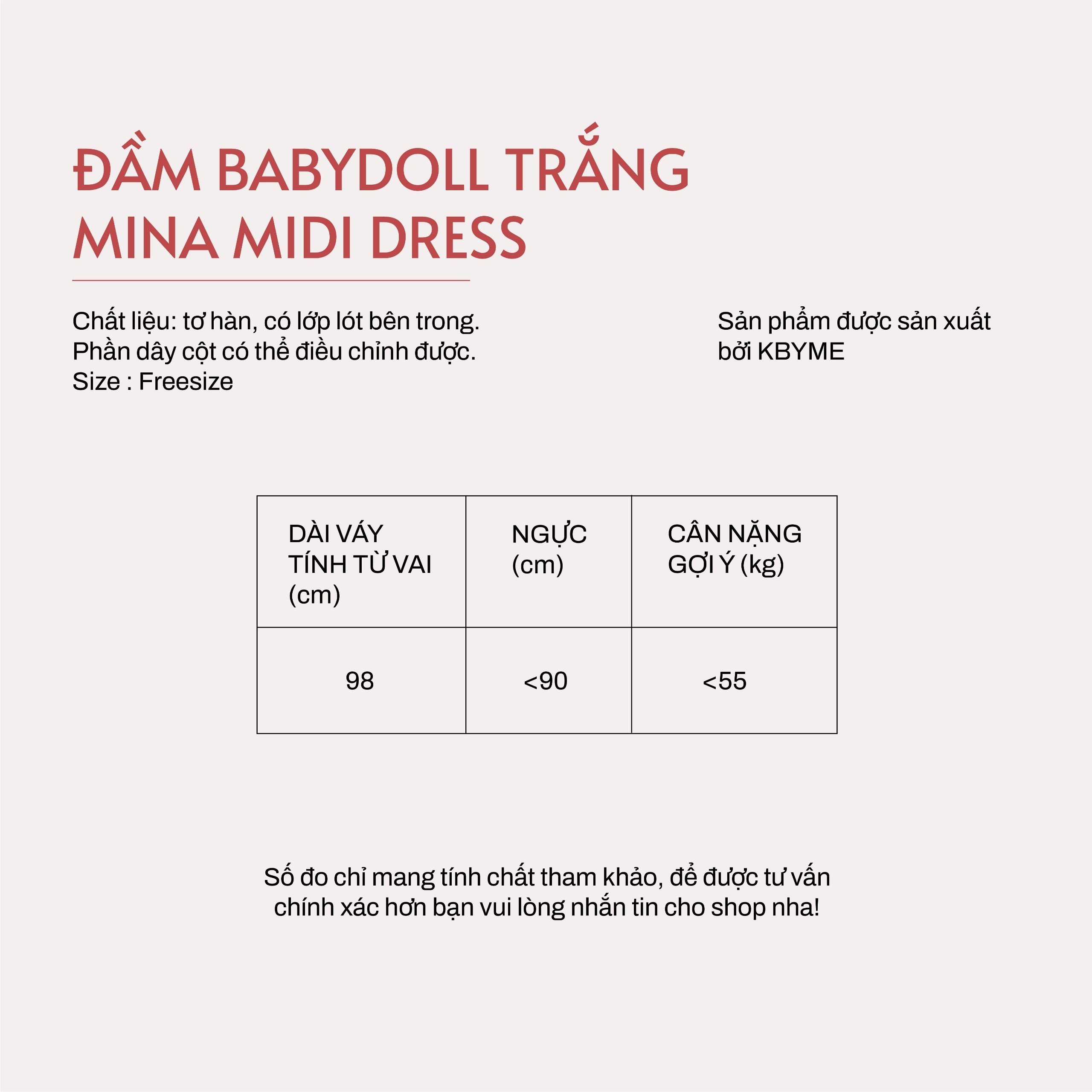 ĐẦM BABYDOLL TRẮNG
MINA MIDI DRESS

Chất liệu: tơ hàn, có lớp lót bên trong.
Phần dây cột có thể điều chỉnh được.
Size : Freesize

Sản phẩm được sản xuất bởi KBYME

| DÀI VÁY TÍNH TỪ VAI (cm) | NGỰC (cm) | CÂN NẶNG GỢI Ý (kg) |
|---|---|---|
| 98 | <90 | <55 |

Số đo chỉ mang tính chất tham khảo, để được tư vấn chính xác hơn bạn vui lòng nhắn tin cho shop nha!